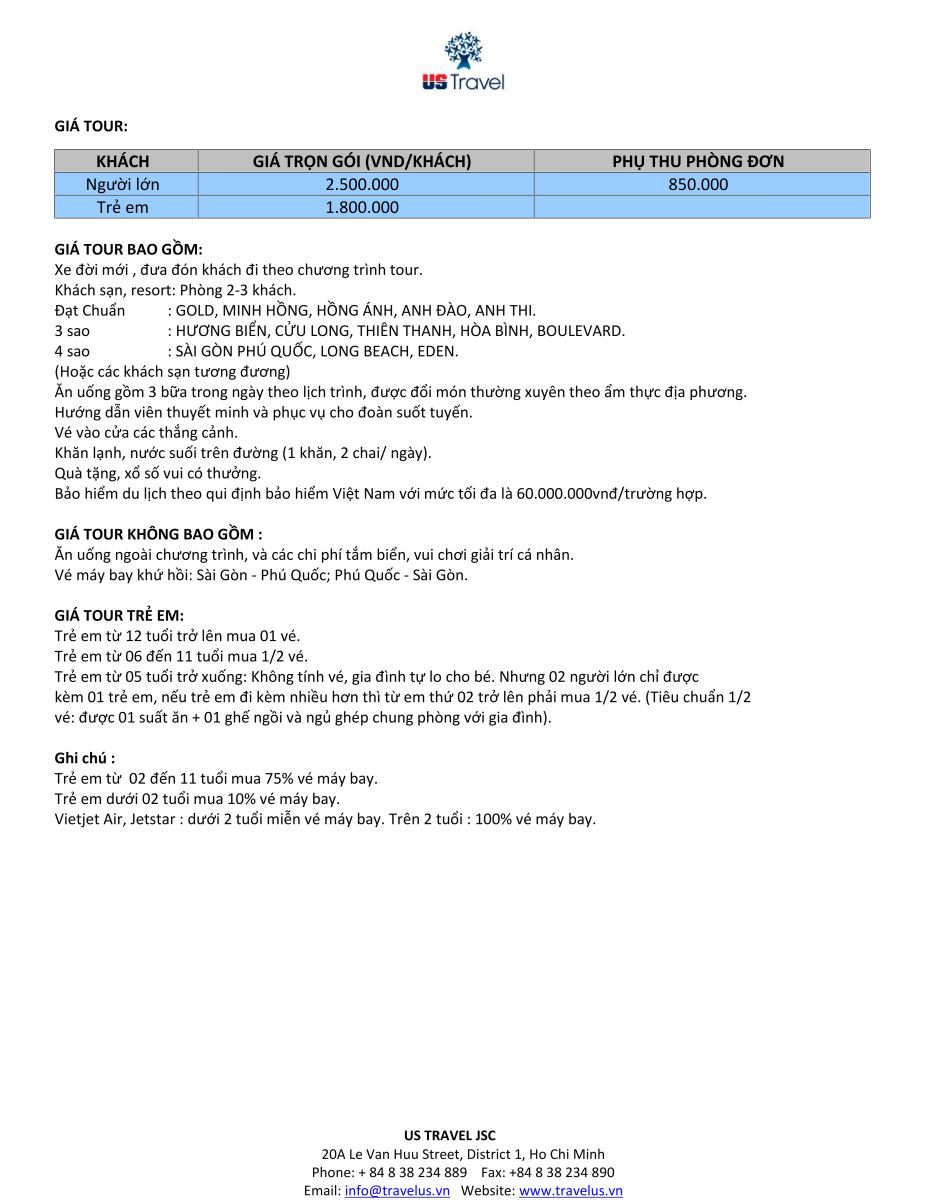 US Travel

GIÁ TOUR:

| KHÁCH | GIÁ TRỌN GÓI (VND/KHÁCH) | PHỤ THU PHÒNG ĐƠN |
|---|---|---|
| Người lớn | 2.500.000 | 850.000 |
| Trẻ em | 1.800.000 | |

GIÁ TOUR BAO GỒM:
Xe đời mới , đưa đón khách đi theo chương trình tour.
Khách sạn, resort: Phòng 2-3 khách.
Đạt Chuẩn : GOLD, MINH HỒNG, HỒNG ÁNH, ANH ĐÀO, ANH THI.
3 sao : HƯƠNG BIỂN, CỬU LONG, THIÊN THANH, HÒA BÌNH, BOULEVARD.
4 sao : SÀI GÒN PHÚ QUỐC, LONG BEACH, EDEN.
(Hoặc các khách sạn tương đương)
Ăn uống gồm 3 bữa trong ngày theo lịch trình, được đổi món thường xuyên theo ẩm thực địa phương.
Hướng dẫn viên thuyết minh và phục vụ cho đoàn suốt tuyến.
Vé vào cửa các thắng cảnh.
Khăn lạnh, nước suối trên đường (1 khăn, 2 chai/ ngày).
Quà tặng, xổ số vui có thưởng.
Bảo hiểm du lịch theo qui định bảo hiểm Việt Nam với mức tối đa là 60.000.000vnđ/trường hợp.

GIÁ TOUR KHÔNG BAO GỒM :
Ăn uống ngoài chương trình, và các chi phí tắm biển, vui chơi giải trí cá nhân.
Vé máy bay khứ hồi: Sài Gòn - Phú Quốc; Phú Quốc - Sài Gòn.

GIÁ TOUR TRẺ EM:
Trẻ em từ 12 tuổi trở lên mua 01 vé.
Trẻ em từ 06 đến 11 tuổi mua 1/2 vé.
Trẻ em từ 05 tuổi trở xuống: Không tính vé, gia đình tự lo cho bé. Nhưng 02 người lớn chỉ được kèm 01 trẻ em, nếu trẻ em đi kèm nhiều hơn thì từ em thứ 02 trở lên phải mua 1/2 vé. (Tiêu chuẩn 1/2 vé: được 01 suất ăn + 01 ghế ngồi và ngủ ghép chung phòng với gia đình).

Ghi chú :
Trẻ em từ 02 đến 11 tuổi mua 75% vé máy bay.
Trẻ em dưới 02 tuổi mua 10% vé máy bay.
Vietjet Air, Jetstar : dưới 2 tuổi miễn vé máy bay. Trên 2 tuổi : 100% vé máy bay.

US TRAVEL JSC
20A Le Van Huu Street, District 1, Ho Chi Minh
Phone: + 84 8 38 234 889 Fax: +84 8 38 234 890
Email: info@travelus.vn Website: www.travelus.vn